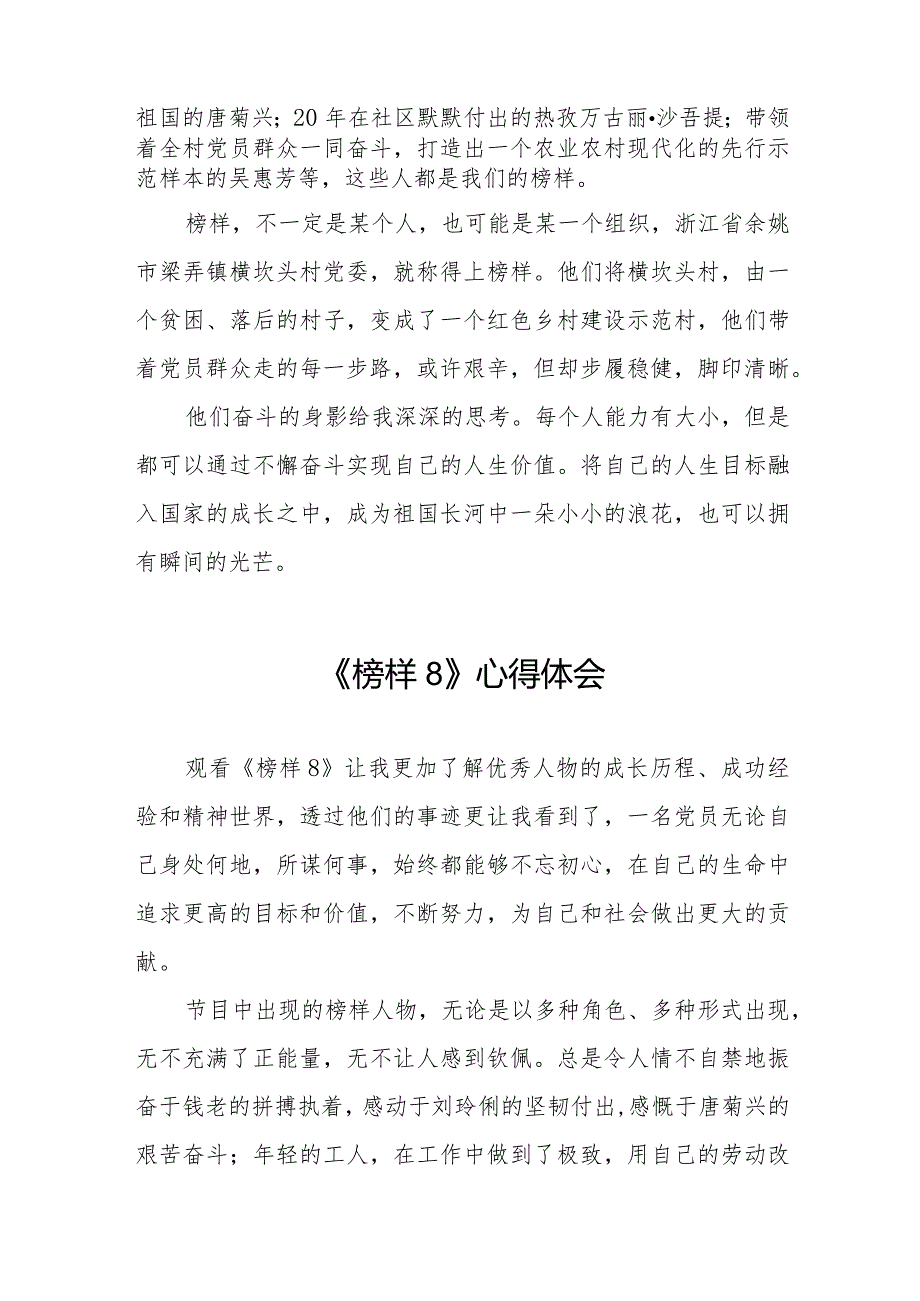 祖国的唐菊兴；20年在社区默默付出的热孜万古丽•沙吾提；带领着全村党员群众一同奋斗，打造出一个农业农村现代化的先行示范样本的吴惠芳等，这些人都是我们的榜样。

榜样，不一定是某个人，也可能是某一个组织，浙江省余姚市梁弄镇横坎头村党委，就称得上榜样。他们将横坎头村，由一个贫困、落后的村子，变成了一个红色乡村建设示范村，他们带着党员群众走的每一步路，或许艰辛，但却步履稳健，脚印清晰。

他们奋斗的身影给我深深的思考。每个人能力有大小，但是都可以通过不懈奋斗实现自己的人生价值。将自己的人生目标融入国家的成长之中，成为祖国长河中一朵小小的浪花，也可以拥有瞬间的光芒。

《榜样8》心得体会

观看《榜样8》让我更加了解优秀人物的成长历程、成功经验和精神世界，透过他们的事迹更让我看到了，一名党员无论自己身处何地，所谋何事，始终都能够不忘初心，在自己的生命中追求更高的目标和价值，不断努力，为自己和社会做出更大的贡献。

节目中出现的榜样人物，无论是以多种角色、多种形式出现，无不充满了正能量，无不让人感到钦佩。总是令人情不自禁地振奋于钱老的拼搏执着，感动于刘玲俐的坚韧付出,感慨于唐菊兴的艰苦奋斗；年轻的工人，在工作中做到了极致，用自己的劳动改